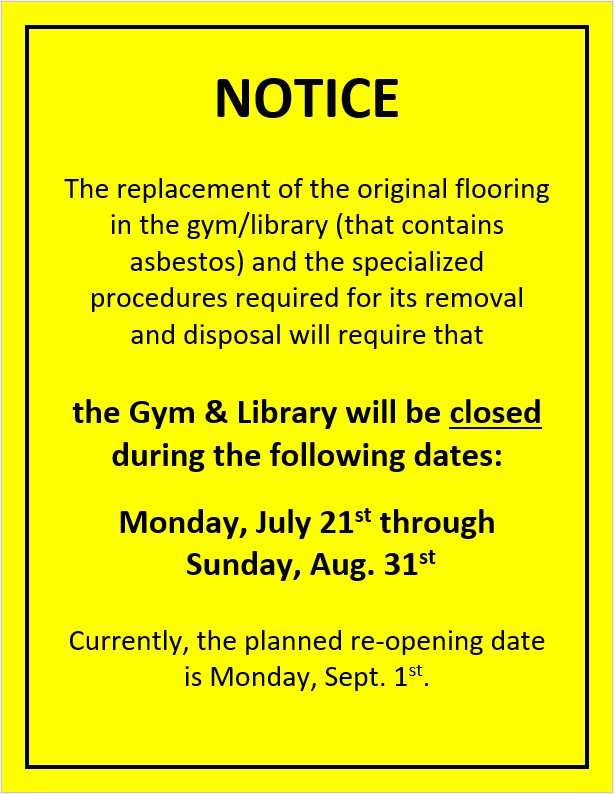 NOTICE

The replacement of the original flooring in the gym/library (that contains asbestos) and the specialized procedures required for its removal and disposal will require that

the Gym & Library will be closed during the following dates:

Monday, July 21st through Sunday, Aug. 31st

Currently, the planned re-opening date is Monday, Sept. 1st.